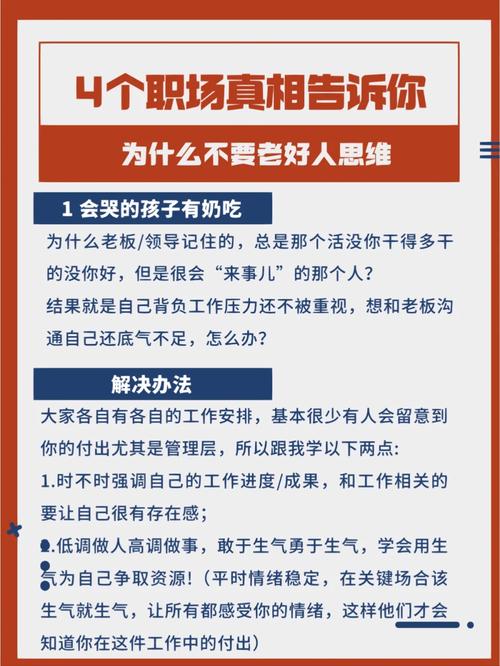 4个职场真相告诉你

为什么不要老好人思维

1 会哭的孩子有奶吃

为什么老板/领导记住的，总是那个活没你干得多干的没你好，但是很会“来事儿”的那个人?
结果就是自己背负工作压力还不被重视，想和老板沟通自己还底气不足，怎么办?

解决办法

大家各自有各自的工作安排，基本很少有人会留意到你的付出尤其是管理层，所以跟我学以下两点:
1.时不时强调自己的工作进度/成果，和工作相关的要让自己很有存在感;
2.低调做人高调做事，敢于生气勇于生气，学会用生气为自己争取资源!（平时情绪稳定，在关键场合该生气就生气，让所有都感受你的情绪，这样他们才会知道你在这件工作中的付出）